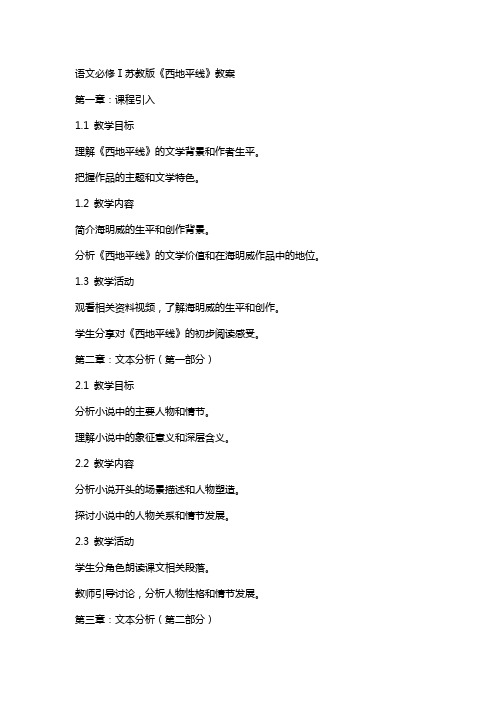 语文必修Ⅰ苏教版《西地平线》教案

第一章：课程引入

1.1 教学目标

理解《西地平线》的文学背景和作者生平。

把握作品的主题和文学特色。

1.2 教学内容

简介海明威的生平和创作背景。

分析《西地平线》的文学价值和在海明威作品中的地位。

1.3 教学活动

观看相关资料视频，了解海明威的生平和创作。

学生分享对《西地平线》的初步阅读感受。

第二章：文本分析（第一部分）

2.1 教学目标

分析小说中的主要人物和情节。

理解小说中的象征意义和深层含义。

2.2 教学内容

分析小说开头的场景描述和人物塑造。

探讨小说中的人物关系和情节发展。

2.3 教学活动

学生分角色朗读课文相关段落。

教师引导讨论，分析人物性格和情节发展。

第三章：文本分析（第二部分）